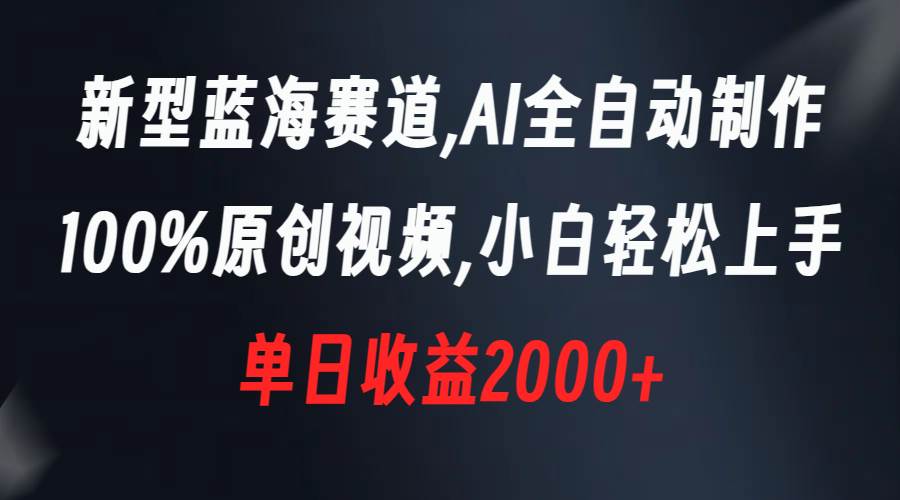 新型蓝海赛道,AI全自动制作
100%原创视频,小白轻松上手
单日收益2000+